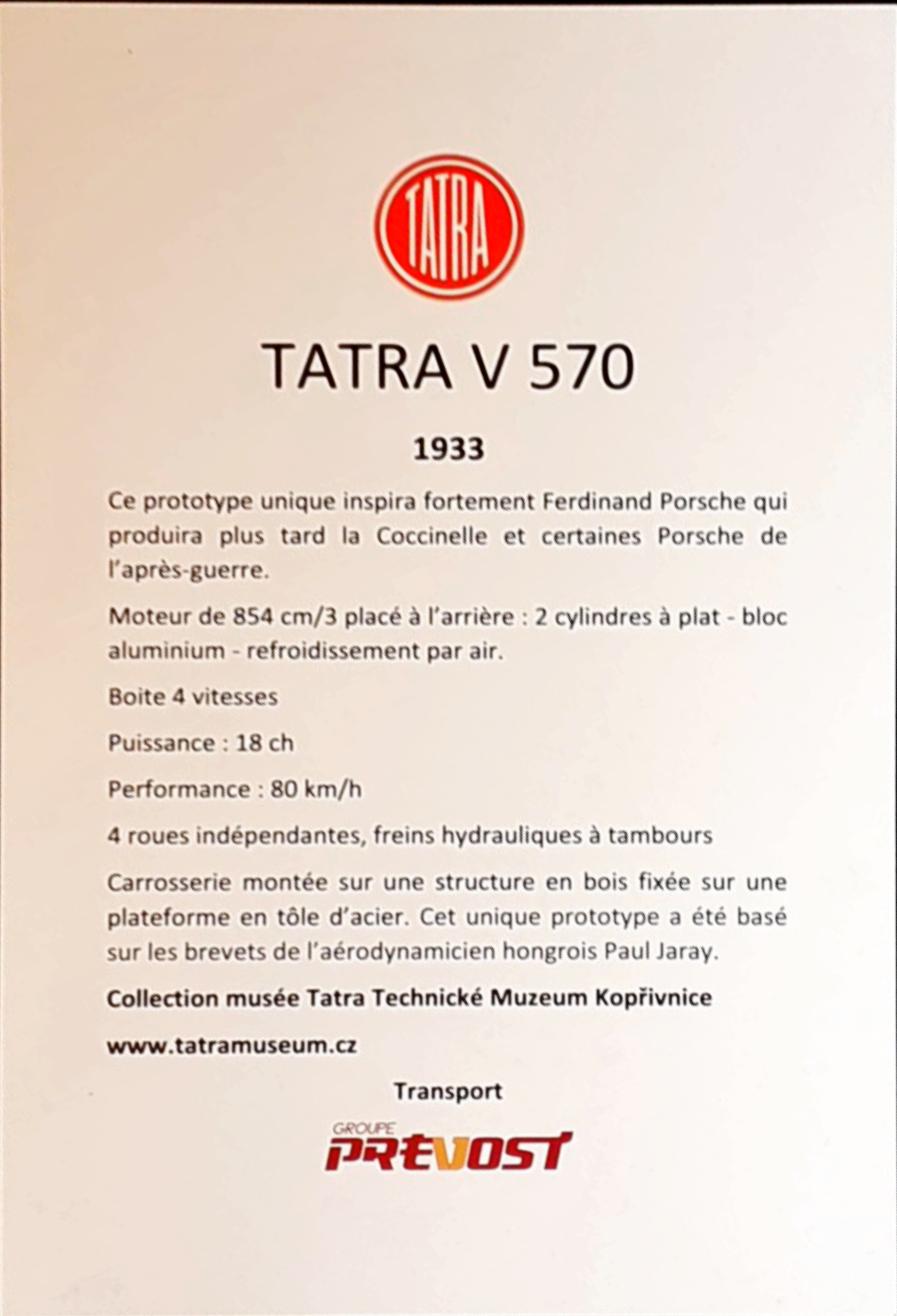 TATRA

TATRA V 570

1933

Ce prototype unique inspira fortement Ferdinand Porsche qui produira plus tard la Coccinelle et certaines Porsche de l'après-guerre.

Moteur de 854 cm/3 placé à l'arrière : 2 cylindres à plat - bloc aluminium - refroidissement par air.

Boite 4 vitesses

Puissance : 18 ch

Performance : 80 km/h

4 roues indépendantes, freins hydrauliques à tambours

Carrosserie montée sur une structure en bois fixée sur une plateforme en tôle d'acier. Cet unique prototype a été basé sur les brevets de l'aérodynamicien hongrois Paul Jaray.

Collection musée Tatra Technické Muzeum Kopřivnice

www.tatramuseum.cz

Transport

GROUPE
PREVOST